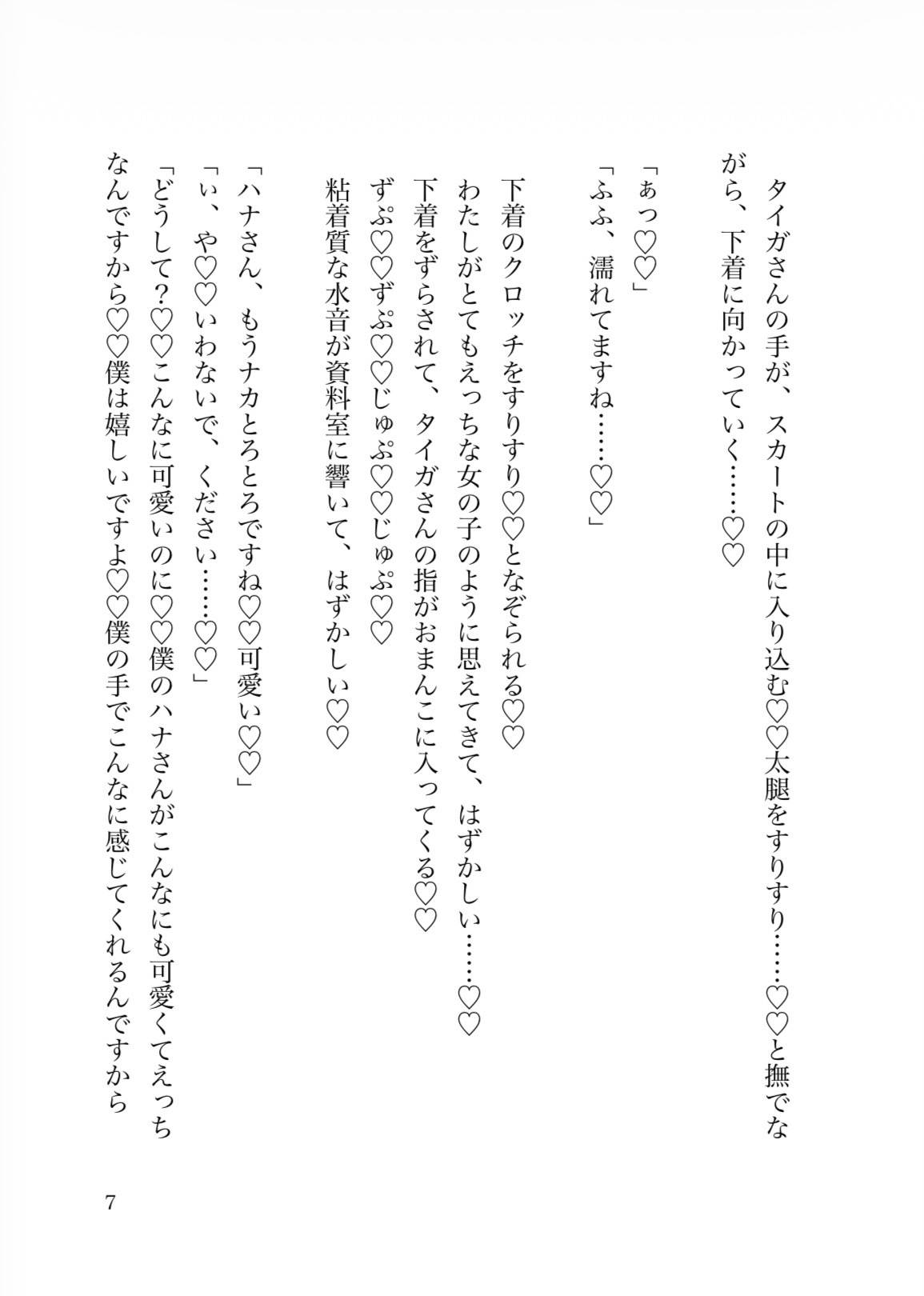 タイガさんの手が、スカートの中に入り込む♡♡太腿をすりすり……♡♡と撫でながら、下着に向かっていく……♡♡

「ぁっ♡♡」
「ふふ、濡れてますね……♡♡」

下着のクロッチをすりすり♡♡となぞられる♡♡
わたしがとてもえっちな女の子のように思えてきて、はずかしい……♡♡
下着をずらされて、タイガさんの指がおまんこに入ってくる♡♡
ずぷ♡♡ずぷ♡♡じゅぷ♡♡じゅぷ♡♡
粘着質な水音が資料室に響いて、はずかしい♡♡

「ハナさん、もうナカとろとろですね♡♡可愛い♡♡」
「い、や♡♡いわないで、ください……♡♡」
「どうして?♡♡こんなに可愛いのに♡♡僕のハナさんがこんなにも可愛くてえっちなんですから♡♡僕は嬉しいですよ♡♡僕の手でこんなに感じてくれるんですから

7